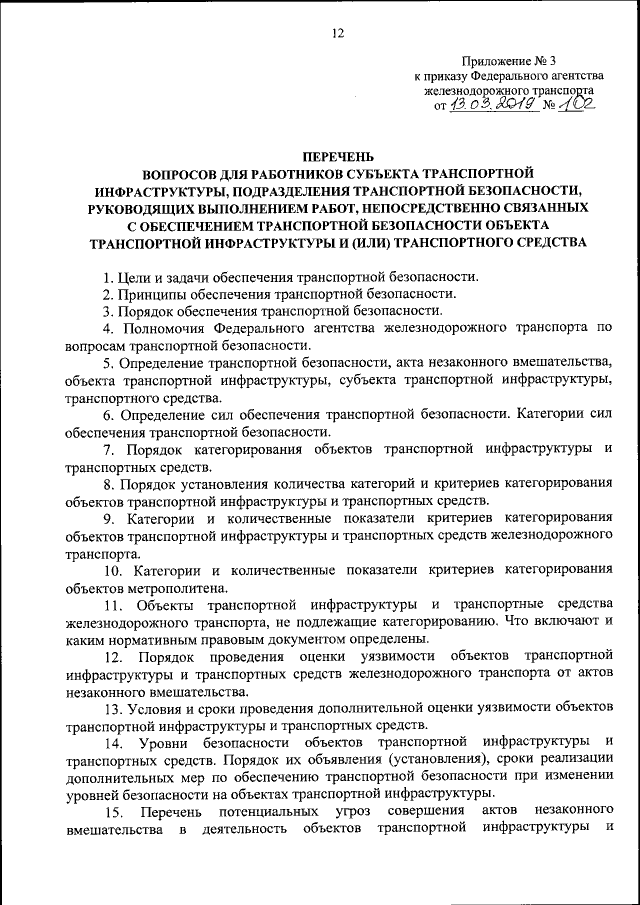 12

Приложение № 3
к приказу Федерального агентства железнодорожного транспорта
от 13.03.2019 № 102

ПЕРЕЧЕНЬ
ВОПРОСОВ ДЛЯ РАБОТНИКОВ СУБЪЕКТА ТРАНСПОРТНОЙ ИНФРАСТРУКТУРЫ, ПОДРАЗДЕЛЕНИЯ ТРАНСПОРТНОЙ БЕЗОПАСНОСТИ, РУКОВОДЯЩИХ ВЫПОЛНЕНИЕМ РАБОТ, НЕПОСРЕДСТВЕННО СВЯЗАННЫХ С ОБЕСПЕЧЕНИЕМ ТРАНСПОРТНОЙ БЕЗОПАСНОСТИ ОБЪЕКТА ТРАНСПОРТНОЙ ИНФРАСТРУКТУРЫ И (ИЛИ) ТРАНСПОРТНОГО СРЕДСТВА

1. Цели и задачи обеспечения транспортной безопасности.
2. Принципы обеспечения транспортной безопасности.
3. Порядок обеспечения транспортной безопасности.
4. Полномочия Федерального агентства железнодорожного транспорта по вопросам транспортной безопасности.
5. Определение транспортной безопасности, акта незаконного вмешательства, объекта транспортной инфраструктуры, субъекта транспортной инфраструктуры, транспортного средства.
6. Определение сил обеспечения транспортной безопасности. Категории сил обеспечения транспортной безопасности.
7. Порядок категорирования объектов транспортной инфраструктуры и транспортных средств.
8. Порядок установления количества категорий и критериев категорирования объектов транспортной инфраструктуры и транспортных средств.
9. Категории и количественные показатели критериев категорирования объектов транспортной инфраструктуры и транспортных средств железнодорожного транспорта.
10. Категории и количественные показатели критериев категорирования объектов метрополитена.
11. Объекты транспортной инфраструктуры и транспортные средства железнодорожного транспорта, не подлежащие категорированию. Что включают и каким нормативным правовым документом определены.
12. Порядок проведения оценки уязвимости объектов транспортной инфраструктуры и транспортных средств железнодорожного транспорта от актов незаконного вмешательства.
13. Условия и сроки проведения дополнительной оценки уязвимости объектов транспортной инфраструктуры и транспортных средств.
14. Уровни безопасности объектов транспортной инфраструктуры и транспортных средств. Порядок их объявления (установления), сроки реализации дополнительных мер по обеспечению транспортной безопасности при изменении уровней безопасности на объектах транспортной инфраструктуры.
15. Перечень потенциальных угроз совершения актов незаконного вмешательства в деятельность объектов транспортной инфраструктуры и